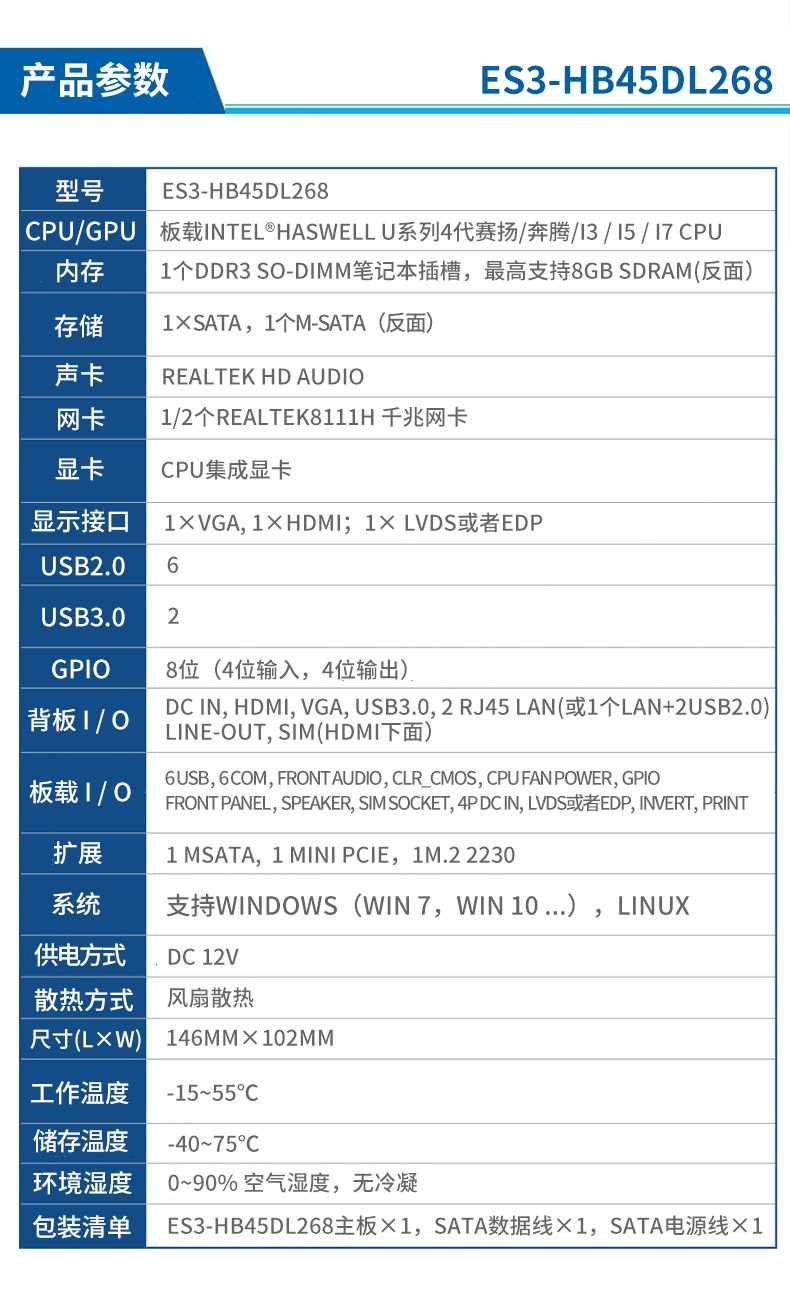 产品参数

ES3-HB45DL268

| 型号 | ES3-HB45DL268 |
|---|---|
| CPU/GPU | 板载INTEL®HASWELL U系列4代赛扬/奔腾/I3 / I5 / I7 CPU |
| 内存 | 1个DDR3 SO-DIMM笔记本插槽，最高支持8GB SDRAM(反面) |
| 存储 | 1×SATA，1个M-SATA（反面） |
| 声卡 | REALTEK HD AUDIO |
| 网卡 | 1/2个REALTEK8111H 千兆网卡 |
| 显卡 | CPU集成显卡 |
| 显示接口 | 1×VGA, 1×HDMI；1× LVDS或者EDP |
| USB2.0 | 6 |
| USB3.0 | 2 |
| GPIO | 8位（4位输入，4位输出） |
| 背板 I / O | DC IN, HDMI, VGA, USB3.0, 2 RJ45 LAN(或1个LAN+2USB2.0) LINE-OUT, SIM(HDMI下面) |
| 板载 I / O | 6USB, 6COM, FRONT AUDIO, CLR_CMOS, CPU FAN POWER, GPIO FRONT PANEL, SPEAKER, SIM SOCKET, 4P DC IN, LVDS或者EDP, INVERT, PRINT |
| 扩展 | 1 MSATA, 1 MINI PCIE，1M.2 2230 |
| 系统 | 支持WINDOWS（WIN 7，WIN 10 ...），LINUX |
| 供电方式 | DC 12V |
| 散热方式 | 风扇散热 |
| 尺寸(L×W) | 146MM×102MM |
| 工作温度 | -15~55°C |
| 储存温度 | -40~75°C |
| 环境湿度 | 0~90% 空气湿度，无冷凝 |
| 包装清单 | ES3-HB45DL268主板×1，SATA数据线×1，SATA电源线×1 |